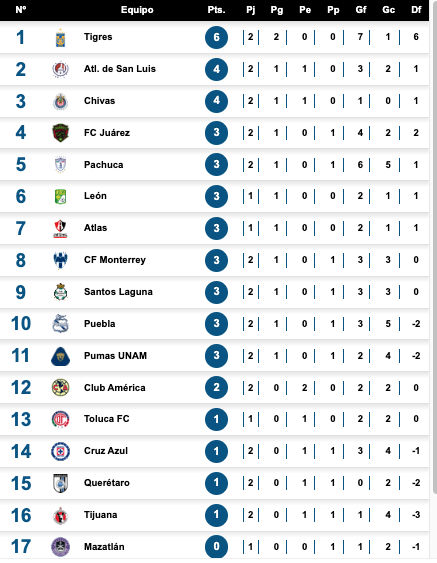 | Nº | Equipo | Pts. | Pj | Pg | Pe | Pp | Gf | Gc | Df |
|---|---|---|---|---|---|---|---|---|---|
| 1 | Tigres | 6 | 2 | 2 | 0 | 0 | 7 | 1 | 6 |
| 2 | Atl. de San Luis | 4 | 2 | 1 | 1 | 0 | 3 | 2 | 1 |
| 3 | Chivas | 4 | 2 | 1 | 1 | 0 | 1 | 0 | 1 |
| 4 | FC Juárez | 3 | 2 | 1 | 0 | 1 | 4 | 2 | 2 |
| 5 | Pachuca | 3 | 2 | 1 | 0 | 1 | 6 | 5 | 1 |
| 6 | León | 3 | 1 | 1 | 0 | 0 | 2 | 1 | 1 |
| 7 | Atlas | 3 | 1 | 1 | 0 | 0 | 2 | 1 | 1 |
| 8 | CF Monterrey | 3 | 2 | 1 | 0 | 1 | 3 | 3 | 0 |
| 9 | Santos Laguna | 3 | 2 | 1 | 0 | 1 | 3 | 3 | 0 |
| 10 | Puebla | 3 | 2 | 1 | 0 | 1 | 3 | 5 | -2 |
| 11 | Pumas UNAM | 3 | 2 | 1 | 0 | 1 | 2 | 4 | -2 |
| 12 | Club América | 2 | 2 | 0 | 2 | 0 | 2 | 2 | 0 |
| 13 | Toluca FC | 1 | 1 | 0 | 1 | 0 | 2 | 2 | 0 |
| 14 | Cruz Azul | 1 | 2 | 0 | 1 | 1 | 3 | 4 | -1 |
| 15 | Querétaro | 1 | 2 | 0 | 1 | 1 | 0 | 2 | -2 |
| 16 | Tijuana | 1 | 2 | 0 | 1 | 1 | 1 | 4 | -3 |
| 17 | Mazatlán | 0 | 1 | 0 | 0 | 1 | 1 | 2 | -1 |